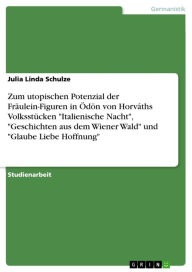 Germanistik

Julia Linda Schulze

Zum utopischen Potenzial der Fräulein-Figuren in Ödön von Horváths Volksstücken "Italienische Nacht", "Geschichten aus dem Wiener Wald" und "Glaube Liebe Hoffnung"

Studienarbeit

GRIN